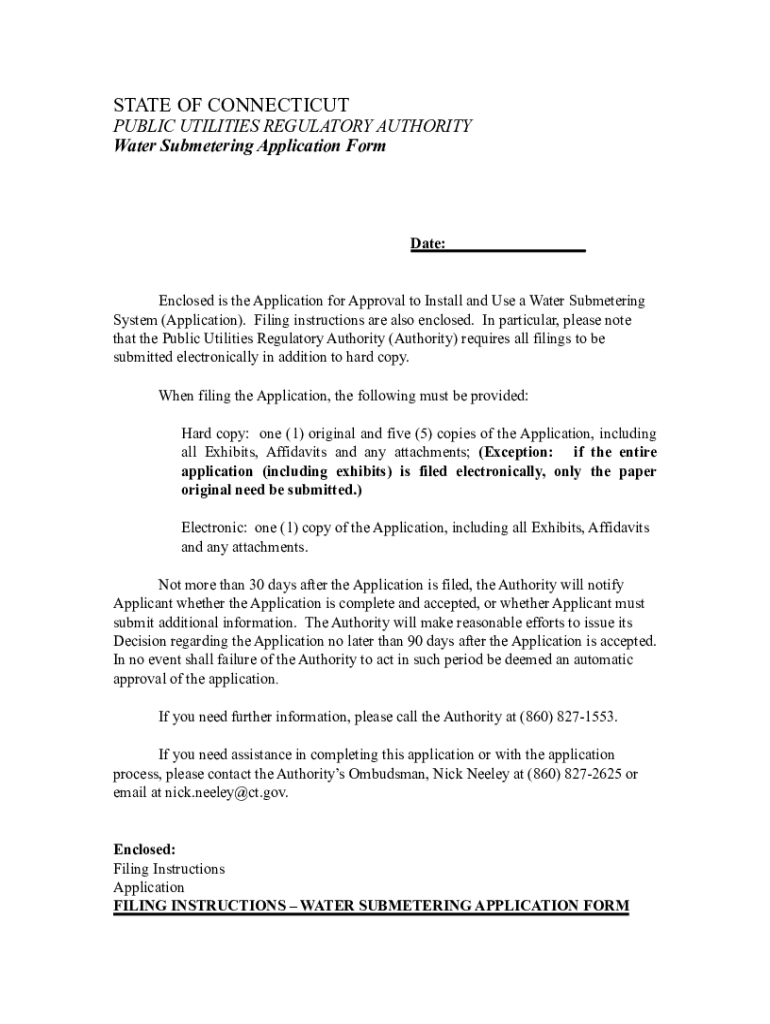 STATE OF CONNECTICUT
PUBLIC UTILITIES REGULATORY AUTHORITY
Water Submetering Application Form

Date:__________________

Enclosed is the Application for Approval to Install and Use a Water Submetering System (Application). Filing instructions are also enclosed. In particular, please note that the Public Utilities Regulatory Authority (Authority) requires all filings to be submitted electronically in addition to hard copy.

When filing the Application, the following must be provided:

Hard copy: one (1) original and five (5) copies of the Application, including all Exhibits, Affidavits and any attachments; (Exception: if the entire application (including exhibits) is filed electronically, only the paper original need be submitted.)

Electronic: one (1) copy of the Application, including all Exhibits, Affidavits and any attachments.

Not more than 30 days after the Application is filed, the Authority will notify Applicant whether the Application is complete and accepted, or whether Applicant must submit additional information. The Authority will make reasonable efforts to issue its Decision regarding the Application no later than 90 days after the Application is accepted. In no event shall failure of the Authority to act in such period be deemed an automatic approval of the application.

If you need further information, please call the Authority at (860) 827-1553.

If you need assistance in completing this application or with the application process, please contact the Authority's Ombudsman, Nick Neeley at (860) 827-2625 or email at nick.neeley@ct.gov.

Enclosed:
Filing Instructions
Application
FILING INSTRUCTIONS – WATER SUBMETERING APPLICATION FORM